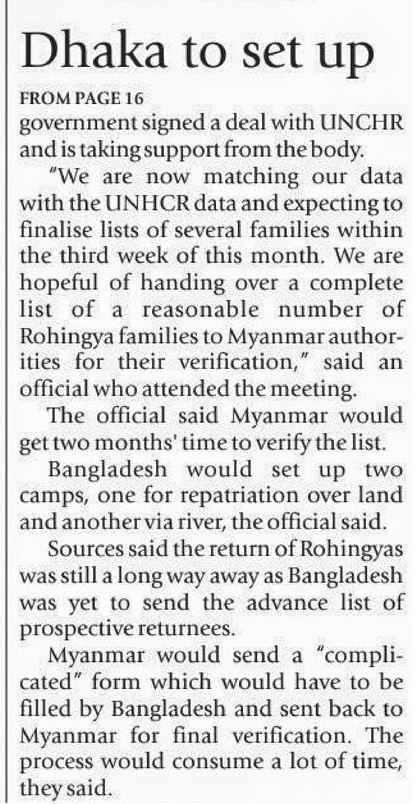 Dhaka to set up

FROM PAGE 16
government signed a deal with UNCHR and is taking support from the body.

"We are now matching our data with the UNHCR data and expecting to finalise lists of several families within the third week of this month. We are hopeful of handing over a complete list of a reasonable number of Rohingya families to Myanmar authorities for their verification," said an official who attended the meeting.

The official said Myanmar would get two months' time to verify the list.

Bangladesh would set up two camps, one for repatriation over land and another via river, the official said.

Sources said the return of Rohingyas was still a long way away as Bangladesh was yet to send the advance list of prospective returnees.

Myanmar would send a "complicated" form which would have to be filled by Bangladesh and sent back to Myanmar for final verification. The process would consume a lot of time, they said.